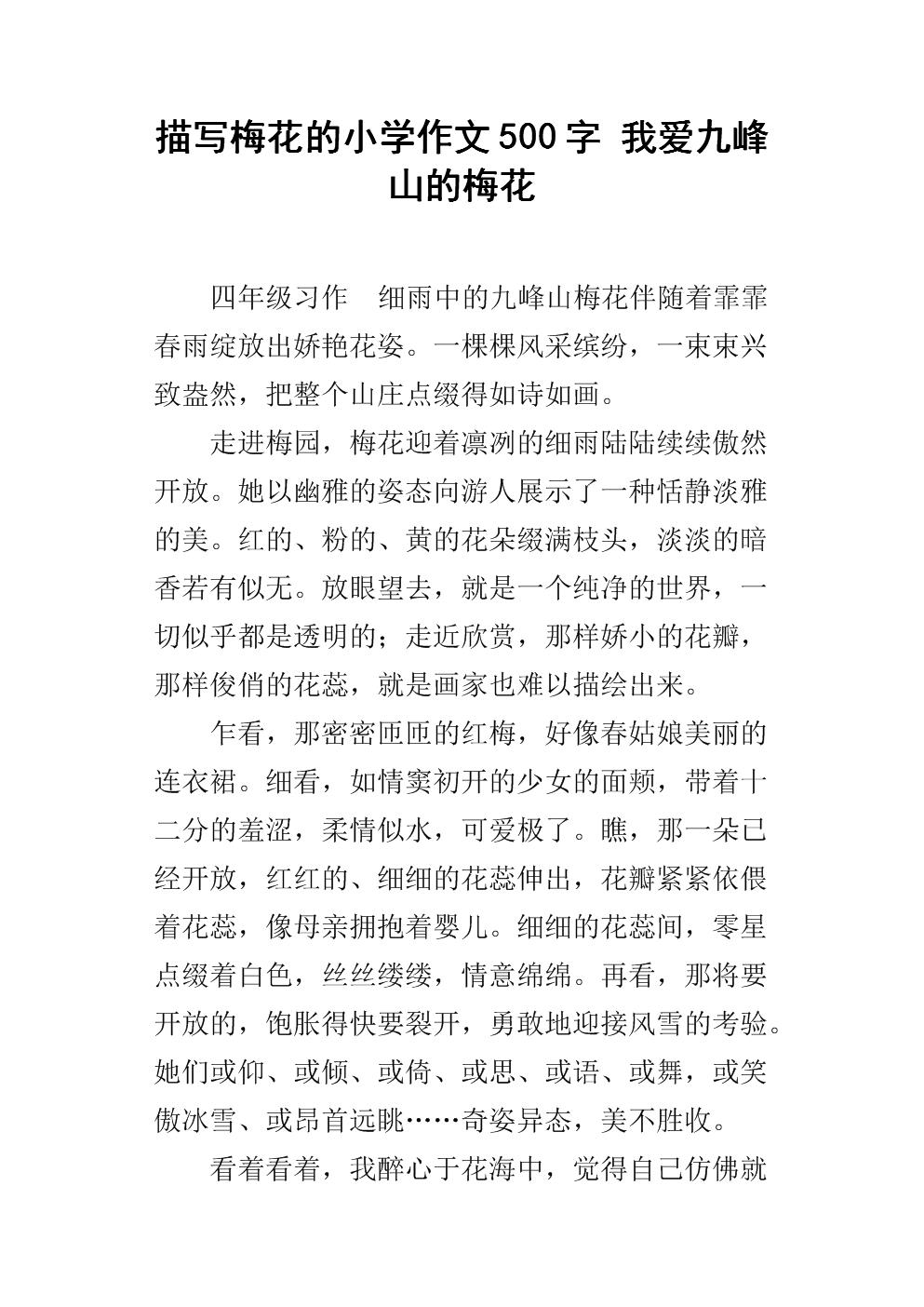 描写梅花的小学作文500字 我爱九峰山的梅花

四年级习作 细雨中的九峰山梅花伴随着霏霏春雨绽放出娇艳花姿。一棵棵风采缤纷，一束束兴致盎然，把整个山庄点缀得如诗如画。

走进梅园，梅花迎着凛冽的细雨陆陆续续傲然开放。她以幽雅的姿态向游人展示了一种恬静淡雅的美。红的、粉的、黄的花朵缀满枝头，淡淡的暗香若有似无。放眼望去，就是一个纯净的世界，一切似乎都是透明的；走近欣赏，那样娇小的花瓣，那样俊俏的花蕊，就是画家也难以描绘出来。

乍看，那密密匝匝的红梅，好像春姑娘美丽的连衣裙。细看，如情窦初开的少女的面颊，带着十二分的羞涩，柔情似水，可爱极了。瞧，那一朵已经开放，红红的、细细的花蕊伸出，花瓣紧紧依偎着花蕊，像母亲拥抱着婴儿。细细的花蕊间，零星点缀着白色，丝丝缕缕，情意绵绵。再看，那将要开放的，饱胀得快要裂开，勇敢地迎接风雪的考验。她们或仰、或倾、或倚、或思、或语、或舞，或笑傲冰雪、或昂首远眺……奇姿异态，美不胜收。

看着看着，我醉心于花海中，觉得自己仿佛就